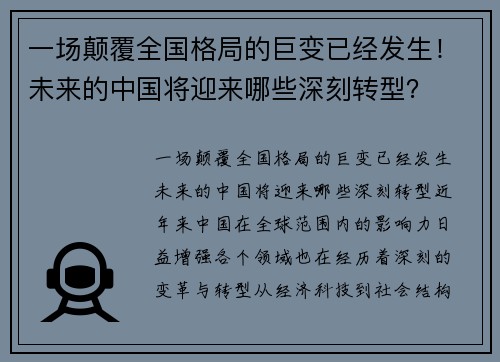 一场颠覆全国格局的巨变已经发生！未来的中国将迎来哪些深刻转型？

一场颠覆全国格局的巨变已经发生未来的中国将迎来哪些深刻转型近年来中国在全球范围内的影响力日益增强各个领域也在经历着深刻的变革与转型从经济科技到社会结构